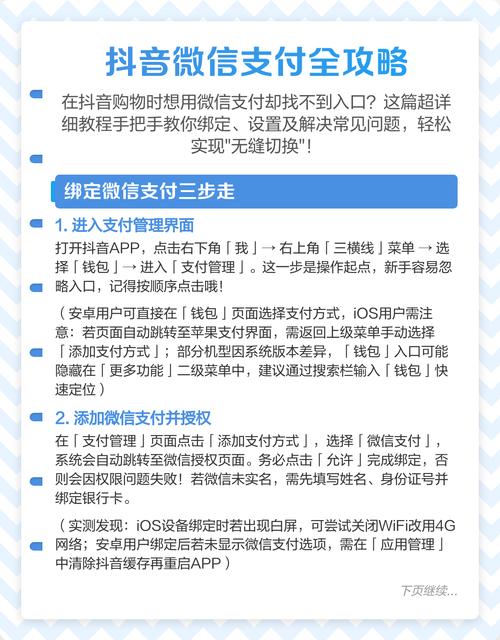 抖音微信支付全攻略

在抖音购物时想用微信支付却找不到入口？这篇超详细教程手把手教你绑定、设置及解决常见问题，轻松实现"无缝切换"！

绑定微信支付三步走

1. 进入支付管理界面

打开抖音APP，点击右下角「我」→ 右上角「三横线」菜单 → 选择「钱包」→ 进入「支付管理」。这一步是操作起点，新手容易忽略入口，记得按顺序点击哦！

（安卓用户可直接在「钱包」页面选择支付方式，iOS用户需注意：若页面自动跳转至苹果支付界面，需返回上级菜单手动选择「添加支付方式」；部分机型因系统版本差异，「钱包」入口可能隐藏在「更多功能」二级菜单中，建议通过搜索栏输入「钱包」快速定位）

2. 添加微信支付并授权

在「支付管理」页面点击「添加支付方式」，选择「微信支付」，系统会自动跳转至微信授权页面。务必点击「允许」完成绑定，否则会因权限问题失败！若微信未实名，需先填写姓名、身份证号并绑定银行卡。

（实测发现：iOS设备绑定时若出现白屏，可尝试关闭WiFi改用4G网络；安卓用户绑定后若未显示微信支付选项，需在「应用管理」中清除抖音缓存再重启APP）

下页继续...